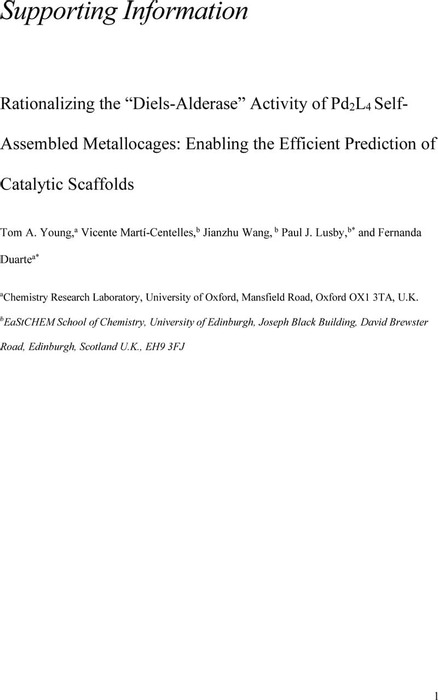 Supporting Information

Rationalizing the “Diels-Alderase” Activity of $Pd_2L_4$ Self-Assembled Metallocages: Enabling the Efficient Prediction of Catalytic Scaffolds

Tom A. Young,$^a$ Vicente Martí-Centelles,$^b$ Jianzhu Wang, $^b$ Paul J. Lusby,$^{b*}$ and Fernanda Duarte$^{a*}$

$^a$Chemistry Research Laboratory, University of Oxford, Mansfield Road, Oxford OX1 3TA, U.K.

$^b$EaStCHEM School of Chemistry, University of Edinburgh, Joseph Black Building, David Brewster Road, Edinburgh, Scotland U.K., EH9 3FJ

1